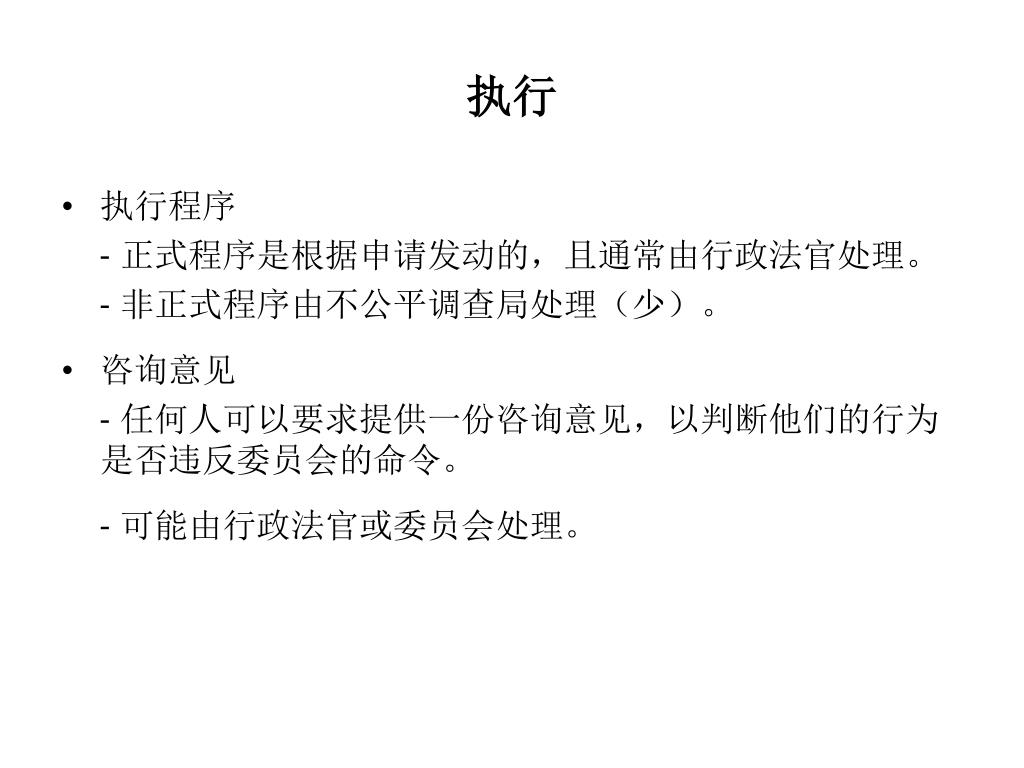 执行

• 执行程序

- 正式程序是根据申请发动的，且通常由行政法官处理。

- 非正式程序由不公平调查局处理（少）。

• 咨询意见

- 任何人可以要求提供一份咨询意见，以判断他们的行为是否违反委员会的命令。

- 可能由行政法官或委员会处理。